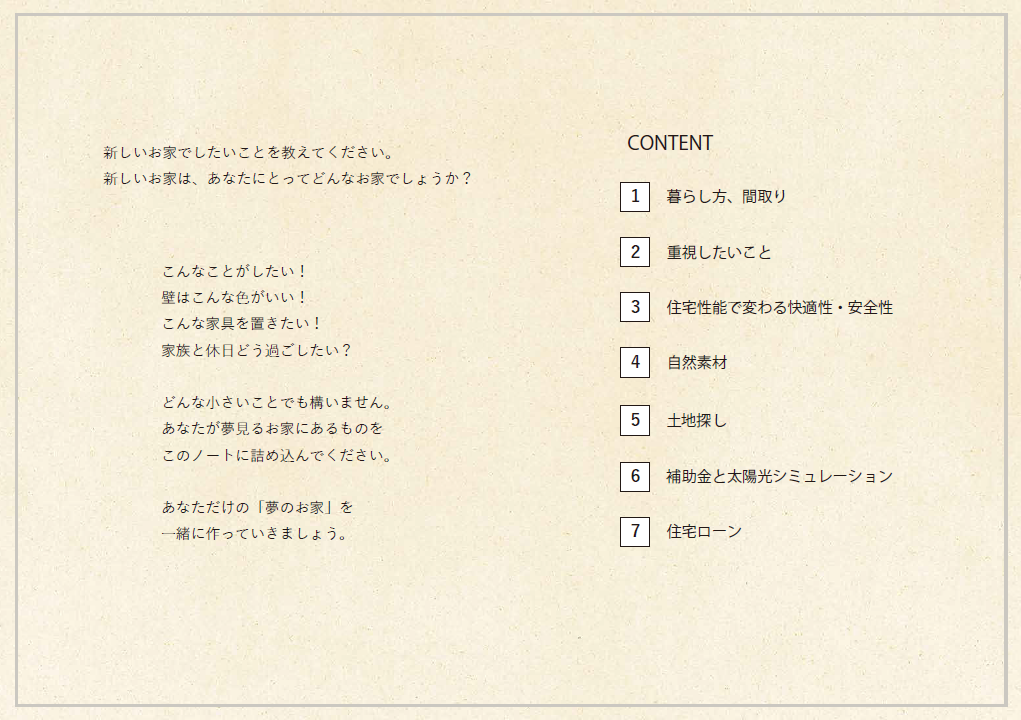 新しいお家でしたいことを教えてください。
新しいお家は、あなたにとってどんなお家でしょうか？

こんなことがしたい！
壁はこんな色がいい！
こんな家具を置きたい！
家族と休日どう過ごしたい？

どんな小さいことでも構いません。
あなたが夢見るお家にあるものを
このノートに詰め込んでください。

あなただけの「夢のお家」を
一緒に作っていきましょう。

CONTENT

1 暮らし方、間取り

2 重視したいこと

3 住宅性能で変わる快適性・安全性

4 自然素材

5 土地探し

6 補助金と太陽光シミュレーション

7 住宅ローン